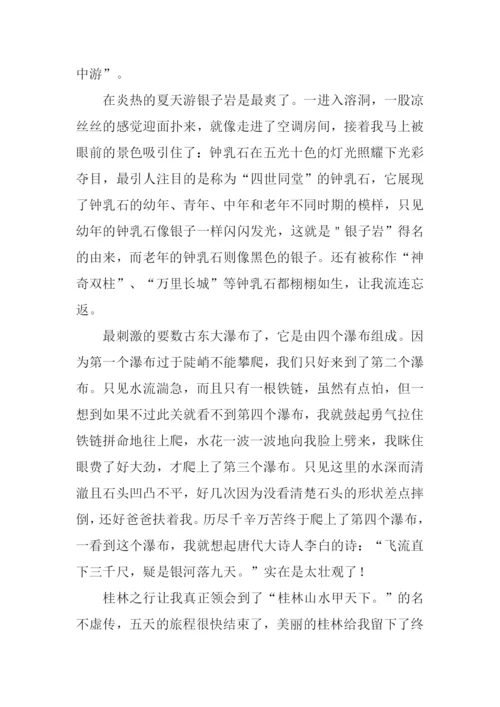 中游”。

在炎热的夏天游银子岩是最爽了。一进入溶洞，一股凉丝丝的感觉迎面扑来，就像走进了空调房间，接着我马上被眼前的景色吸引住了：钟乳石在五光十色的灯光照耀下光彩夺目，最引人注目的是称为“四世同堂”的钟乳石，它展现了钟乳石的幼年、青年、中年和老年不同时期的模样，只见幼年的钟乳石像银子一样闪闪发光，这就是＂银子岩”得名的由来，而老年的钟乳石则像黑色的银子。还有被称作“神奇双柱”、“万里长城”等钟乳石都栩栩如生，让我流连忘返。

最刺激的要数古东大瀑布了，它是由四个瀑布组成。因为第一个瀑布过于陡峭不能攀爬，我们只好来到了第二个瀑布。只见水流湍急，而且只有一根铁链，虽然有点怕，但一想到如果不过此关就看不到第四个瀑布，我就鼓起勇气拉住铁链拼命地往上爬，水花一波一波地向我脸上劈来，我眯住眼费了好大劲，才爬上了第三个瀑布。只见这里的水深而清澈且石头凹凸不平，好几次因为没看清楚石头的形状差点摔倒，还好爸爸扶着我。历尽千辛万苦终于爬上了第四个瀑布，一看到这个瀑布，我就想起唐代大诗人李白的诗：“飞流直下三千尺，疑是银河落九天。”实在是太壮观了！

桂林之行让我真正领会到了“桂林山水甲天下。”的名不虚传，五天的旅程很快结束了，美丽的桂林给我留下了终